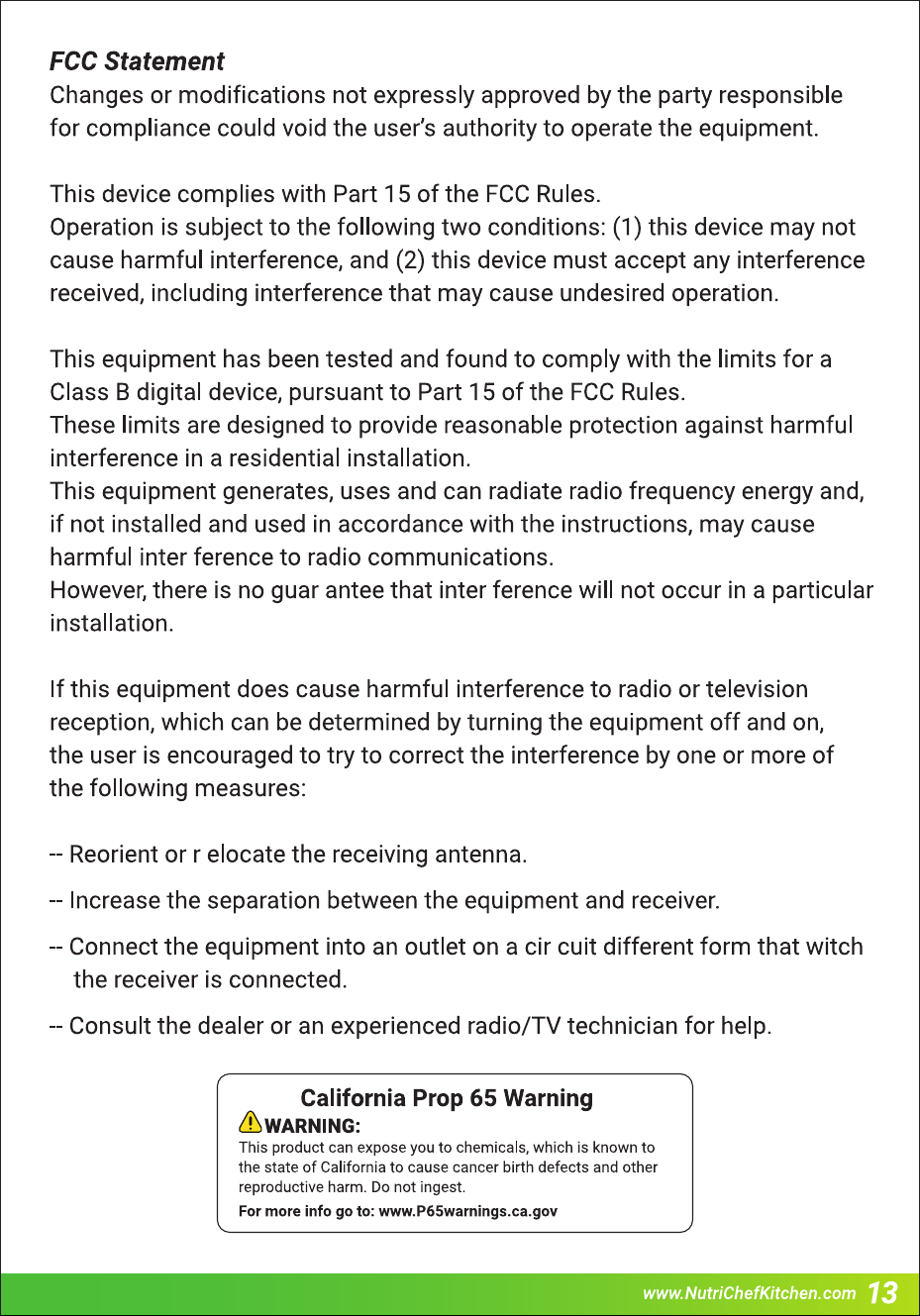 FCC Statement
Changes or modifications not expressly approved by the party responsible for compliance could void the user's authority to operate the equipment.

This device complies with Part 15 of the FCC Rules.
Operation is subject to the following two conditions: (1) this device may not cause harmful interference, and (2) this device must accept any interference received, including interference that may cause undesired operation.

This equipment has been tested and found to comply with the limits for a Class B digital device, pursuant to Part 15 of the FCC Rules.
These limits are designed to provide reasonable protection against harmful interference in a residential installation.
This equipment generates, uses and can radiate radio frequency energy and, if not installed and used in accordance with the instructions, may cause harmful inter ference to radio communications.
However, there is no guar antee that inter ference will not occur in a particular installation.

If this equipment does cause harmful interference to radio or television reception, which can be determined by turning the equipment off and on, the user is encouraged to try to correct the interference by one or more of the following measures:

-- Reorient or r elocate the receiving antenna.

-- Increase the separation between the equipment and receiver.

-- Connect the equipment into an outlet on a cir cuit different form that witch the receiver is connected.

-- Consult the dealer or an experienced radio/TV technician for help.

California Prop 65 Warning
WARNING:
This product can expose you to chemicals, which is known to the state of California to cause cancer birth defects and other reproductive harm. Do not ingest.
For more info go to: www.P65warnings.ca.gov

www.NutriChefKitchen.com 13